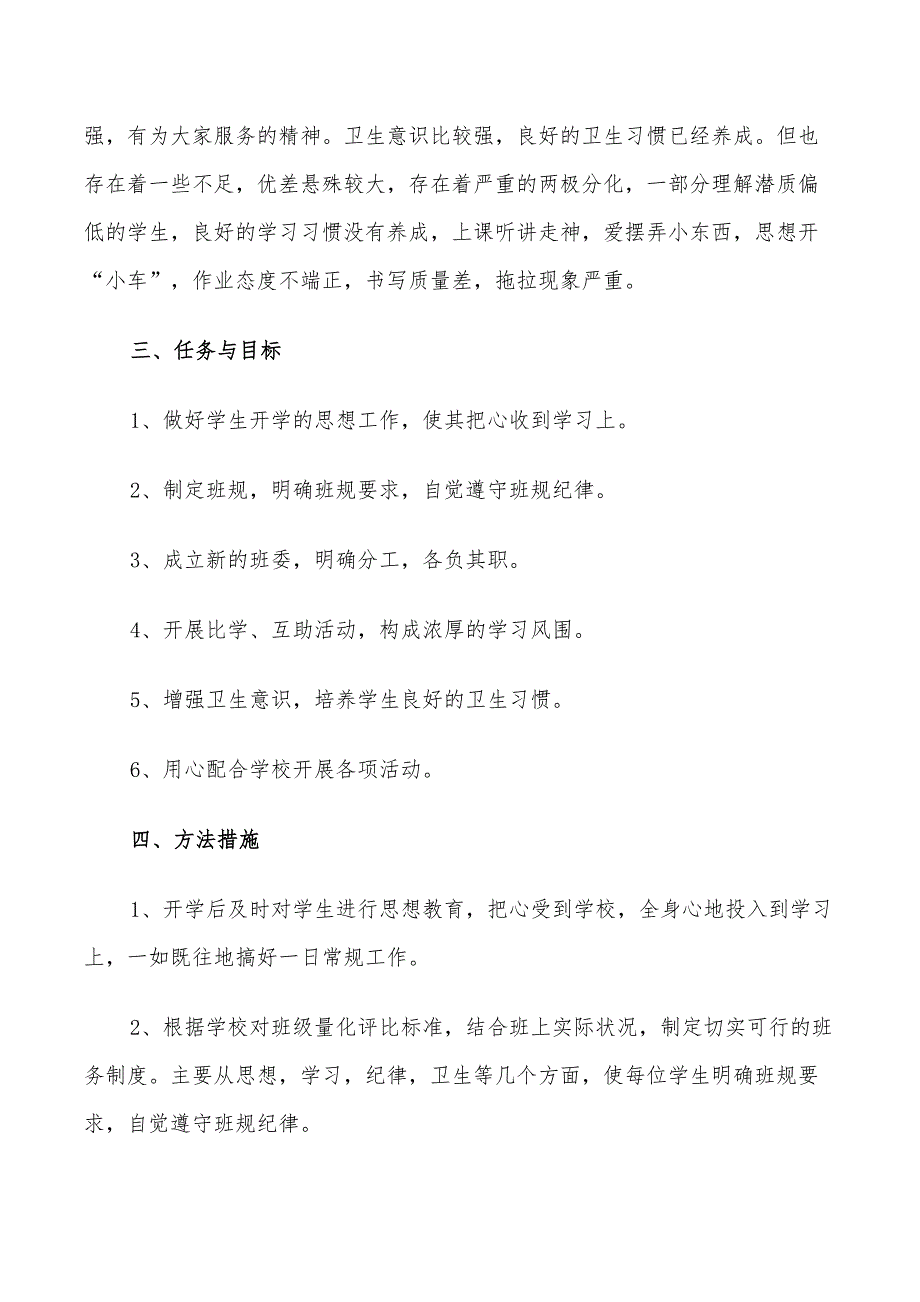 强，有为大家服务的精神。卫生意识比较强，良好的卫生习惯已经养成。但也存在着一些不足，优差悬殊较大，存在着严重的两极分化，一部分理解潜质偏低的学生，良好的学习习惯没有养成，上课听讲走神，爱摆弄小东西，思想开“小车”，作业态度不端正，书写质量差，拖拉现象严重。

三、任务与目标

1、做好学生开学的思想工作，使其把心收到学习上。

2、制定班规，明确班规要求，自觉遵守班规纪律。

3、成立新的班委，明确分工，各负其职。

4、开展比学、互助活动，构成浓厚的学习风围。

5、增强卫生意识，培养学生良好的卫生习惯。

6、用心配合学校开展各项活动。

四、方法措施

1、开学后及时对学生进行思想教育，把心受到学校，全身心地投入到学习上，一如既往地搞好一日常规工作。

2、根据学校对班级量化评比标准，结合班上实际状况，制定切实可行的班务制度。主要从思想，学习，纪律，卫生等几个方面，使每位学生明确班规要求，自觉遵守班规纪律。